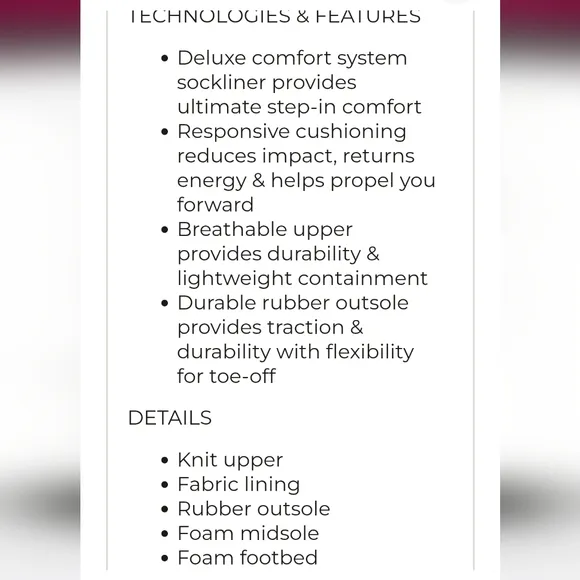 TECHNOLOGIES & FEATURES

• Deluxe comfort system sockliner provides ultimate step-in comfort
• Responsive cushioning reduces impact, returns energy & helps propel you forward
• Breathable upper provides durability & lightweight containment
• Durable rubber outsole provides traction & durability with flexibility for toe-off

DETAILS

• Knit upper
• Fabric lining
• Rubber outsole
• Foam midsole
• Foam footbed